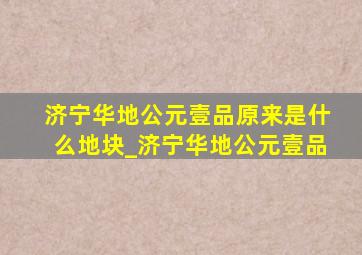 济宁华地公元壹品原来是什么地块_济宁华地公元壹品